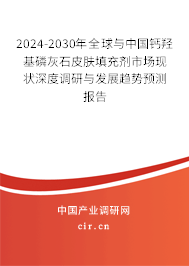 2024-2030年全球与中国钙羟基磷灰石皮肤填充剂市场现状深度调研与发展趋势预测报告

中国产业调研网
cir.cn